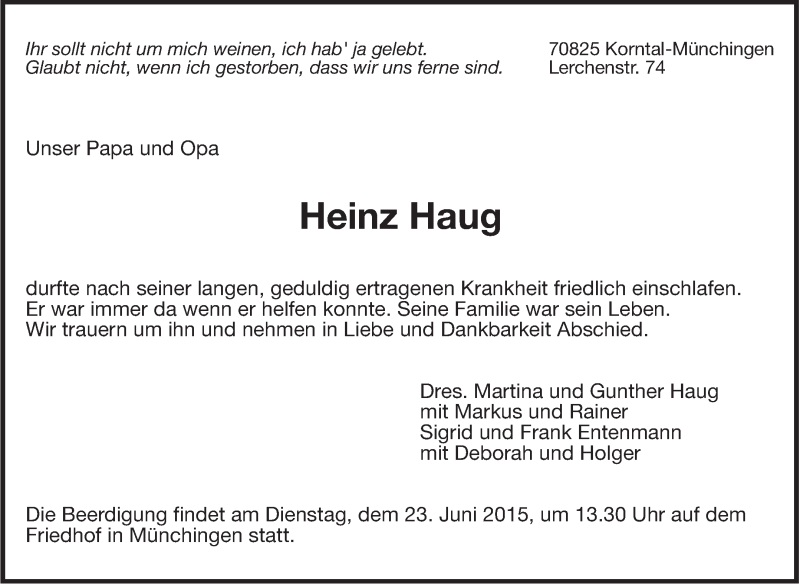 Ihr sollt nicht um mich weinen, ich hab' ja gelebt.
Glaubt nicht, wenn ich gestorben, dass wir uns ferne sind.

70825 Korntal-Münchingen
Lerchenstr. 74

Unser Papa und Opa

Heinz Haug

durfte nach seiner langen, geduldig ertragenen Krankheit friedlich einschlafen.
Er war immer da wenn er helfen konnte. Seine Familie war sein Leben.
Wir trauern um ihn und nehmen in Liebe und Dankbarkeit Abschied.

Dres. Martina und Gunther Haug
mit Markus und Rainer
Sigrid und Frank Entenmann
mit Deborah und Holger

Die Beerdigung findet am Dienstag, dem 23. Juni 2015, um 13.30 Uhr auf dem Friedhof in Münchingen statt.